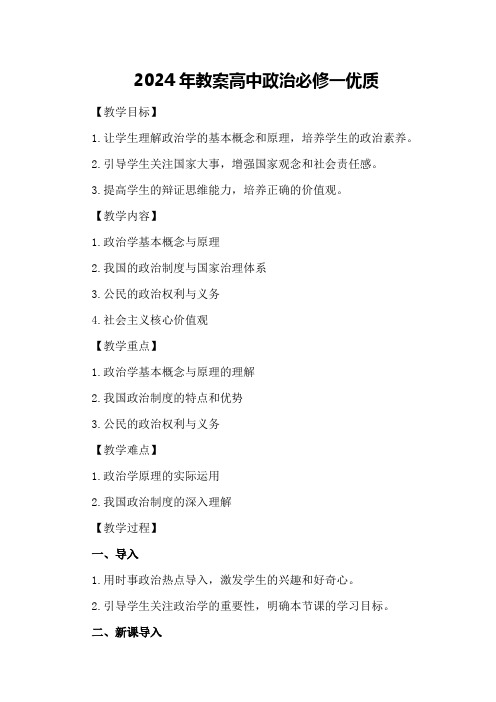 2024 年教案高中政治必修一优质

【教学目标】

1. 让学生理解政治学的基本概念和原理，培养学生的政治素养。

2. 引导学生关注国家大事，增强国家观念和社会责任感。

3. 提高学生的辩证思维能力，培养正确的价值观。

【教学内容】

1. 政治学基本概念与原理

2. 我国的政治制度与国家治理体系

3. 公民的政治权利与义务

4. 社会主义核心价值观

【教学重点】

1. 政治学基本概念与原理的理解

2. 我国政治制度的特点和优势

3. 公民的政治权利与义务

【教学难点】

1. 政治学原理的实际运用

2. 我国政治制度的深入理解

【教学过程】

一、导入

1. 用时事政治热点导入，激发学生的兴趣和好奇心。

2. 引导学生关注政治学的重要性，明确本节课的学习目标。

二、新课导入